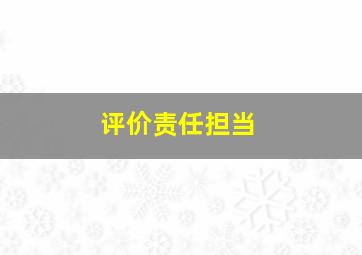 评价责任担当